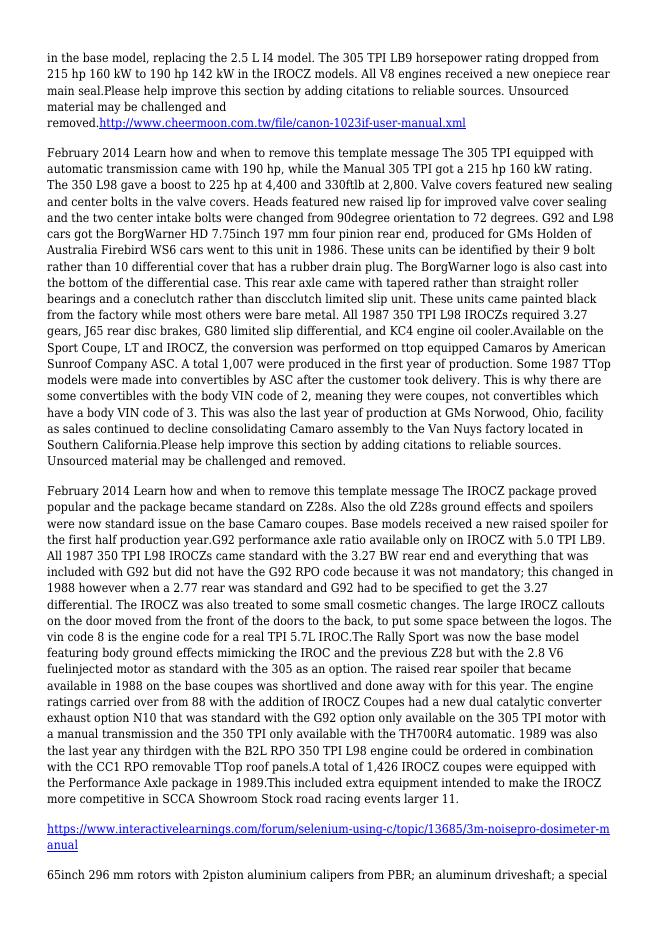 in the base model, replacing the 2.5 L I4 model. The 305 TPI LB9 horsepower rating dropped from 215 hp 160 kW to 190 hp 142 kW in the IROCZ models. All V8 engines received a new onepiece rear main seal.Please help improve this section by adding citations to reliable sources. Unsourced material may be challenged and removed.http://www.cheermoon.com.tw/file/canon-1023if-user-manual.xml

February 2014 Learn how and when to remove this template message The 305 TPI equipped with automatic transmission came with 190 hp, while the Manual 305 TPI got a 215 hp 160 kW rating. The 350 L98 gave a boost to 225 hp at 4,400 and 330ftlb at 2,800. Valve covers featured new sealing and center bolts in the valve covers. Heads featured new raised lip for improved valve cover sealing and the two center intake bolts were changed from 90degree orientation to 72 degrees. G92 and L98 cars got the BorgWarner HD 7.75inch 197 mm four pinion rear end, produced for GMs Holden of Australia Firebird WS6 cars went to this unit in 1986. These units can be identified by their 9 bolt rather than 10 differential cover that has a rubber drain plug. The BorgWarner logo is also cast into the bottom of the differential case. This rear axle came with tapered rather than straight roller bearings and a coneclutch rather than discclutch limited slip unit. These units came painted black from the factory while most others were bare metal. All 1987 350 TPI L98 IROCZs required 3.27 gears, J65 rear disc brakes, G80 limited slip differential, and KC4 engine oil cooler.Available on the Sport Coupe, LT and IROCZ, the conversion was performed on ttop equipped Camaros by American Sunroof Company ASC. A total 1,007 were produced in the first year of production. Some 1987 TTop models were made into convertibles by ASC after the customer took delivery. This is why there are some convertibles with the body VIN code of 2, meaning they were coupes, not convertibles which have a body VIN code of 3. This was also the last year of production at GMs Norwood, Ohio, facility as sales continued to decline consolidating Camaro assembly to the Van Nuys factory located in Southern California.Please help improve this section by adding citations to reliable sources. Unsourced material may be challenged and removed.

February 2014 Learn how and when to remove this template message The IROCZ package proved popular and the package became standard on Z28s. Also the old Z28s ground effects and spoilers were now standard issue on the base Camaro coupes. Base models received a new raised spoiler for the first half production year.G92 performance axle ratio available only on IROCZ with 5.0 TPI LB9. All 1987 350 TPI L98 IROCZs came standard with the 3.27 BW rear end and everything that was included with G92 but did not have the G92 RPO code because it was not mandatory; this changed in 1988 however when a 2.77 rear was standard and G92 had to be specified to get the 3.27 differential. The IROCZ was also treated to some small cosmetic changes. The large IROCZ callouts on the door moved from the front of the doors to the back, to put some space between the logos. The vin code 8 is the engine code for a real TPI 5.7L IROC.The Rally Sport was now the base model featuring body ground effects mimicking the IROC and the previous Z28 but with the 2.8 V6 fuelinjected motor as standard with the 305 as an option. The raised rear spoiler that became available in 1988 on the base coupes was shortlived and done away with for this year. The engine ratings carried over from 88 with the addition of IROCZ Coupes had a new dual catalytic converter exhaust option N10 that was standard with the G92 option only available on the 305 TPI motor with a manual transmission and the 350 TPI only available with the TH700R4 automatic. 1989 was also the last year any thirdgen with the B2L RPO 350 TPI L98 engine could be ordered in combination with the CC1 RPO removable TTop roof panels.A total of 1,426 IROCZ coupes were equipped with the Performance Axle package in 1989.This included extra equipment intended to make the IROCZ more competitive in SCCA Showroom Stock road racing events larger 11.

https://www.interactivelearnings.com/forum/selenium-using-c/topic/13685/3m-noisepro-dosimeter-manual

65inch 296 mm rotors with 2piston aluminium calipers from PBR; an aluminum driveshaft; a special